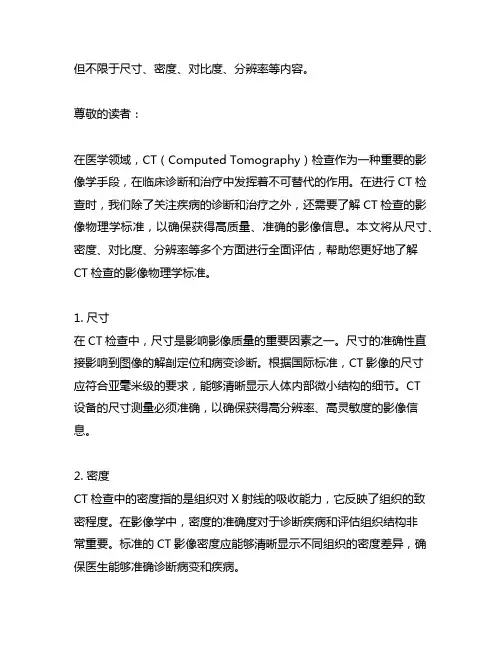 但不限于尺寸、密度、对比度、分辨率等内容。

尊敬的读者：

在医学领域，CT（Computed Tomography）检查作为一种重要的影像学手段，在临床诊断和治疗中发挥着不可替代的作用。在进行 CT 检查时，我们除了关注疾病的诊断和治疗之外，还需要了解 CT 检查的影像物理学标准，以确保获得高质量、准确的影像信息。本文将从尺寸、密度、对比度、分辨率等多个方面进行全面评估，帮助您更好地了解 CT 检查的影像物理学标准。

1. 尺寸
在 CT 检查中，尺寸是影响影像质量的重要因素之一。尺寸的准确性直接影响到图像的解剖定位和病变诊断。根据国际标准，CT 影像的尺寸应符合亚毫米级的要求，能够清晰显示人体内部微小结构的细节。CT 设备的尺寸测量必须准确，以确保获得高分辨率、高灵敏度的影像信息。

2. 密度
CT 检查中的密度指的是组织对 X 射线的吸收能力，它反映了组织的致密程度。在影像学中，密度的准确度对于诊断疾病和评估组织结构非常重要。标准的 CT 影像密度应能够清晰显示不同组织的密度差异，确保医生能够准确诊断病变和疾病。